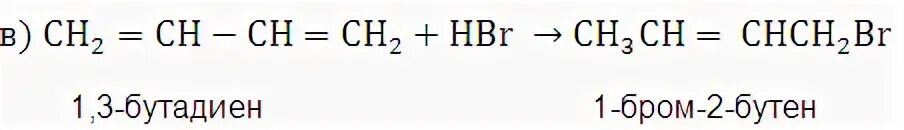 в) $CH_2 = CH - CH = CH_2 + HBr \rightarrow CH_3CH = CHCH_2Br$

1,3-бутадиен 1-бром-2-бутен